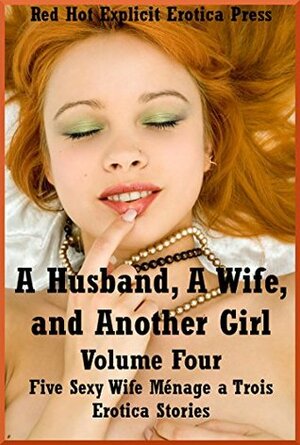 Red Hot Explicit Erotica Press

A Husband, A Wife, and Another Girl

Volume Four

Five Sexy Wife Ménage a Trois Erotica Stories